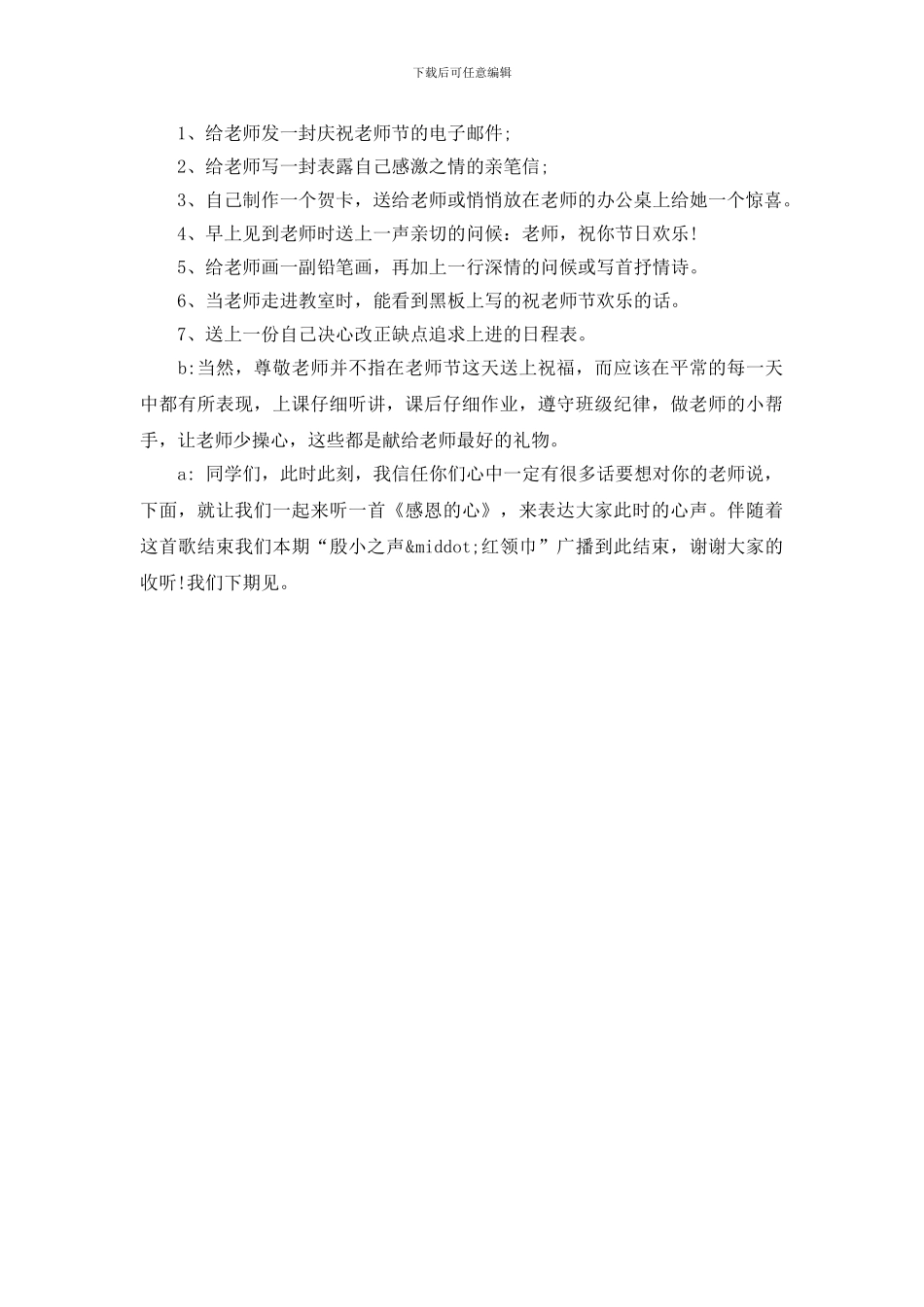 下载后可任意编辑

1、给老师发一封庆祝老师节的电子邮件;

2、给老师写一封表露自己感激之情的亲笔信;

3、自己制作一个贺卡，送给老师或悄悄放在老师的办公桌上给她一个惊喜。

4、早上见到老师时送上一声亲切的问候：老师，祝你节日欢乐!

5、给老师画一副铅笔画，再加上一行深情的问候或写首抒情诗。

6、当老师走进教室时，能看到黑板上写的祝老师节欢乐的话。

7、送上一份自己决心改正缺点追求上进的日程表。

b:当然，尊敬老师并不指在老师节这天送上祝福，而应该在平常的每一天中都有所表现，上课仔细听讲，课后仔细作业，遵守班级纪律，做老师的小帮手，让老师少操心，这些都是献给老师最好的礼物。

a: 同学们，此时此刻，我信任你们心中一定有很多话要想对你的老师说，下面，就让我们一起来听一首《感恩的心》，来表达大家此时的心声。伴随着这首歌结束我们本期“殷小之声&middot;红领巾”广播到此结束，谢谢大家的收听!我们下期见。